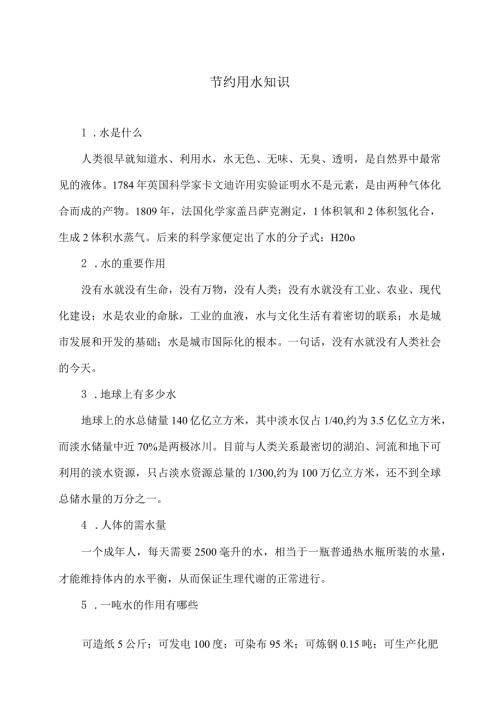 节约用水知识

1．水是什么

人类很早就知道水、利用水，水无色、无味、无臭、透明，是自然界中最常见的液体。1784年英国科学家卡文迪许用实验证明水不是元素，是由两种气体化合而成的产物。1809年，法国化学家盖吕萨克测定，1体积氧和2体积氢化合，生成2体积水蒸气。后来的科学家便定出了水的分子式：H20o

2．水的重要作用

没有水就没有生命，没有万物，没有人类；没有水就没有工业、农业、现代化建设；水是农业的命脉，工业的血液，水与文化生活有着密切的联系；水是城市发展和开发的基础；水是城市国际化的根本。一句话，没有水就没有人类社会的今天。

3．地球上有多少水

地球上的水总储量140亿亿立方米，其中淡水仅占1/40,约为3.5亿亿立方米，而淡水储量中近70%是两极冰川。目前与人类关系最密切的湖泊、河流和地下可利用的淡水资源，只占淡水资源总量的1/300,约为100万亿立方米，还不到全球总储水量的万分之一。

4．人体的需水量

一个成年人，每天需要2500毫升的水，相当于一瓶普通热水瓶所装的水量，才能维持体内的水平衡，从而保证生理代谢的正常进行。

5．一吨水的作用有哪些

可造纸5公斤；可发电100度；可染布95米；可炼钢0.15吨；可生产化肥